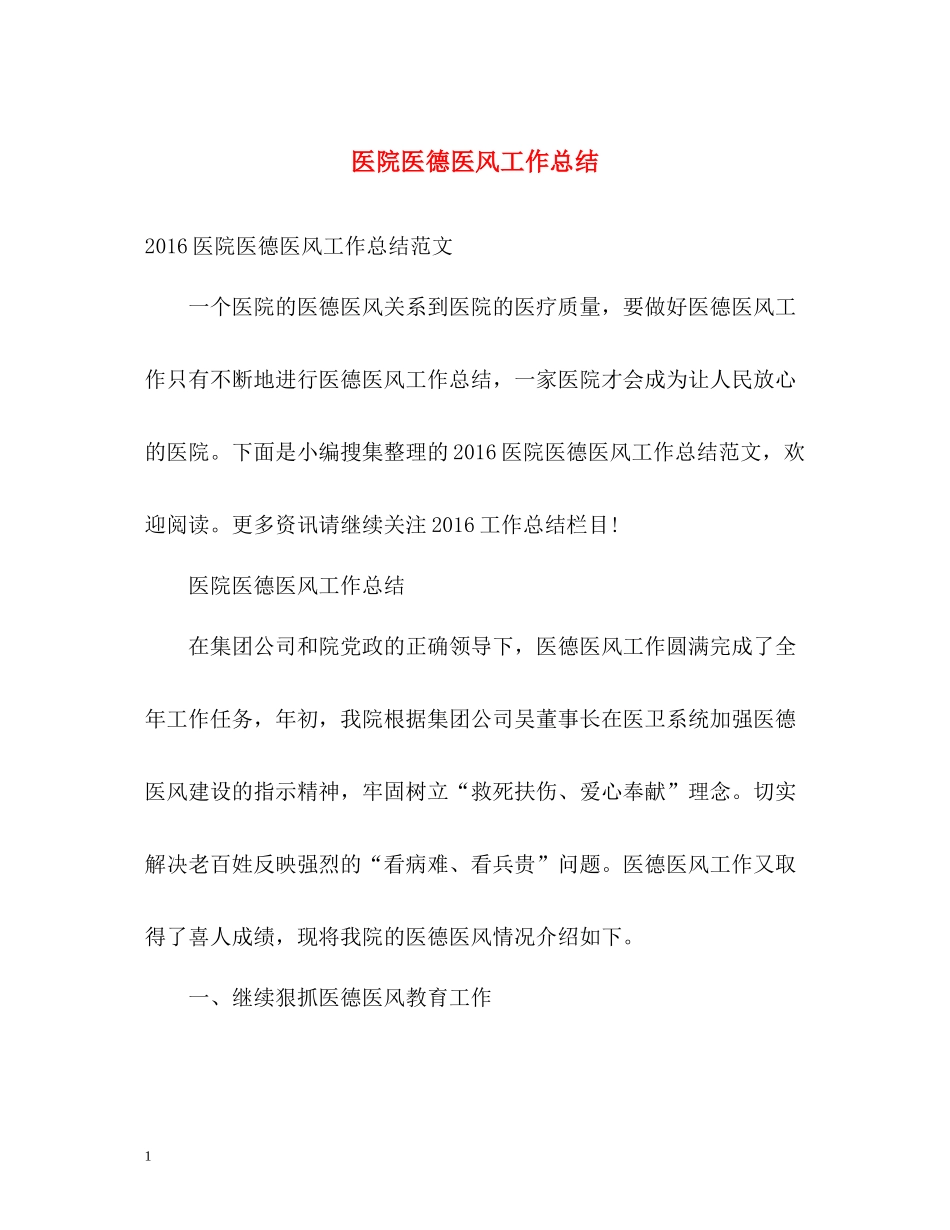 医院医德医风工作总结

2016医院医德医风工作总结范文

一个医院的医德医风关系到医院的医疗质量，要做好医德医风工作只有不断地进行医德医风工作总结，一家医院才会成为让人民放心的医院。下面是小编搜集整理的2016医院医德医风工作总结范文，欢迎阅读。更多资讯请继续关注2016工作总结栏目!

医院医德医风工作总结

在集团公司和院党政的正确领导下，医德医风工作圆满完成了全年工作任务，年初，我院根据集团公司吴董事长在医卫系统加强医德医风建设的指示精神，牢固树立“救死扶伤、爱心奉献”理念。切实解决老百姓反映强烈的“看病难、看兵贵”问题。医德医风工作又取得了喜人成绩，现将我院的医德医风情况介绍如下。

一、继续狠抓医德医风教育工作

1